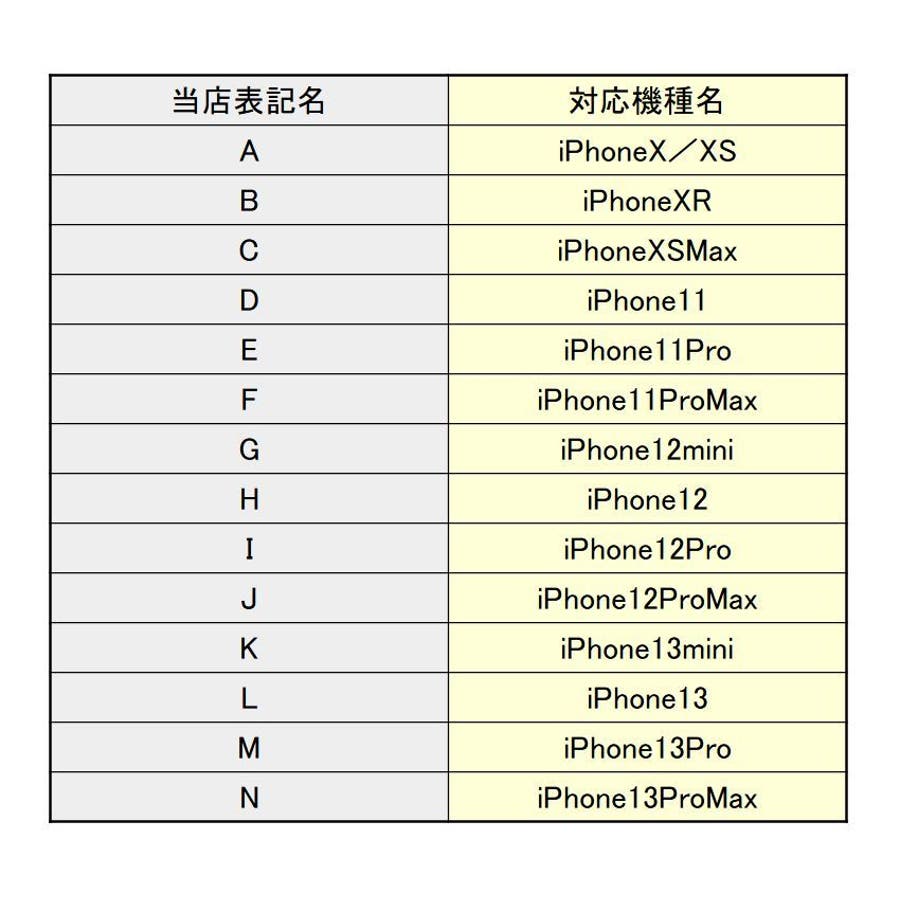 | 当店表記名 | 対応機種名 |
|---|---|
| A | iPhoneX／XS |
| B | iPhoneXR |
| C | iPhoneXSMax |
| D | iPhone11 |
| E | iPhone11Pro |
| F | iPhone11ProMax |
| G | iPhone12mini |
| H | iPhone12 |
| I | iPhone12Pro |
| J | iPhone12ProMax |
| K | iPhone13mini |
| L | iPhone13 |
| M | iPhone13Pro |
| N | iPhone13ProMax |